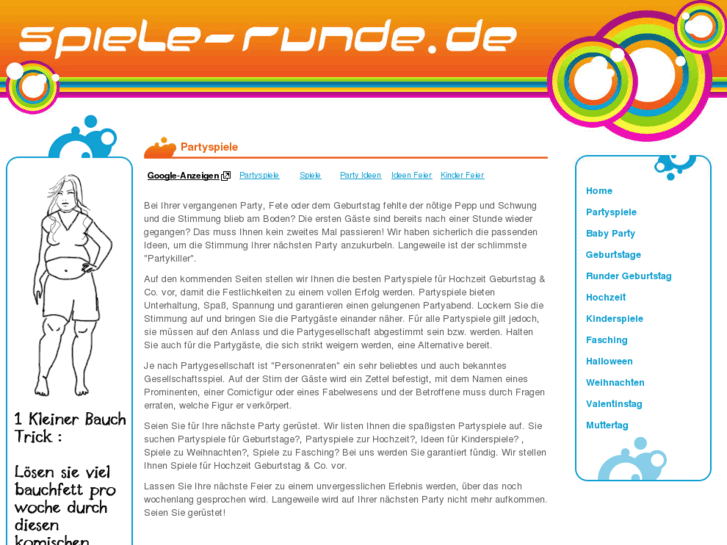 spiele-runde.de

1 Kleiner Bauch Trick :

Lösen sie viel bauchfett pro woche durch diesen komischen

Partyspiele

Google-Anzeigen Partyspiele Spiele Party Ideen Ideen Feier Kinder Feier

Bei Ihrer vergangenen Party, Fete oder dem Geburtstag fehlte der nötige Pepp und Schwung und die Stimmung blieb am Boden? Die ersten Gäste sind bereits nach einer Stunde wieder gegangen? Das muss Ihnen kein zweites Mal passieren! Wir haben sicherlich die passenden Ideen, um die Stimmung Ihrer nächsten Party anzukurbeln. Langeweile ist der schlimmste "Partykiller".

Auf den kommenden Seiten stellen wir Ihnen die besten Partyspiele für Hochzeit Geburtstag & Co. vor, damit die Festlichkeiten zu einem vollen Erfolg werden. Partyspiele bieten Unterhaltung, Spaß, Spannung und garantieren einen gelungenen Partyabend. Lockern Sie die Stimmung auf und bringen Sie die Partygäste einander näher. Für alle Partyspiele gilt jedoch, sie müssen auf den Anlass und die Partygesellschaft abgestimmt sein bzw. werden. Halten Sie auch für die Partygäste, die sich strikt weigern werden, eine Alternative bereit.

Je nach Partygesellschaft ist "Personenraten" ein sehr beliebtes und auch bekanntes Gesellschaftsspiel. Auf der Stirn der Gäste wird ein Zettel befestigt, mit dem Namen eines Prominenten, einer Comicfigur oder eines Fabelwesens und der Betroffene muss durch Fragen erraten, welche Figur er verkörpert.

Seien Sie für Ihre nächste Party gerüstet. Wir listen Ihnen die spaßigsten Partyspiele auf. Sie suchen Partyspiele für Geburtstage?, Partyspiele zur Hochzeit?, Ideen für Kinderspiele? , Spiele zu Weihnachten?, Spiele zu Fasching? Bei uns werden Sie garantiert fündig. Wir stellen Ihnen Spiele für Hochzeit Geburtstag & Co. vor.

Lassen Sie Ihre nächste Feier zu einem unvergesslichen Erlebnis werden, über das noch wochenlang gesprochen wird. Langeweile wird auf Ihrer nächsten Party nicht mehr aufkommen. Seien Sie gerüstet!

Home
Partyspiele
Baby Party
Geburtstage
Runder Geburtstag
Hochzeit
Kinderspiele
Fasching
Halloween
Weihnachten
Valentinstag
Muttertag